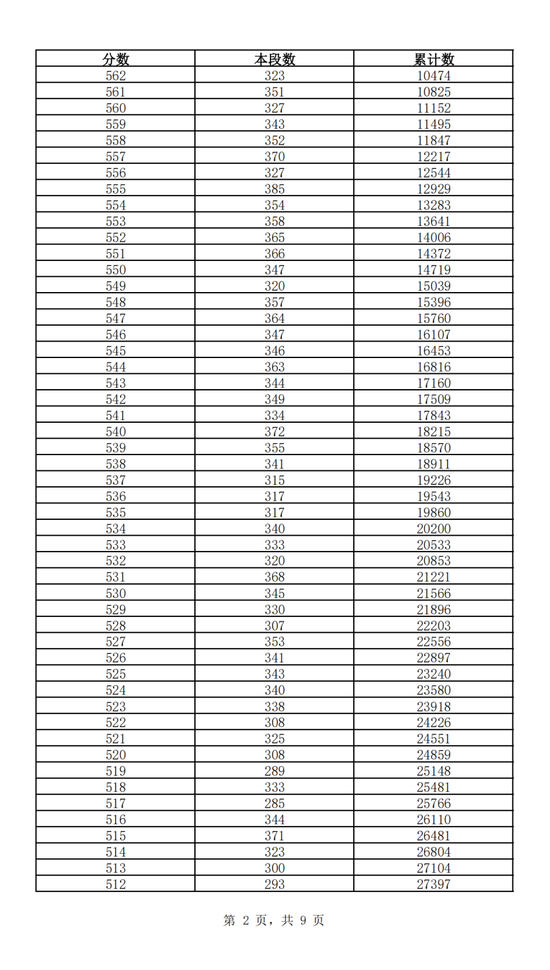 | 分数 | 本段数 | 累计数 |
|---|---|---|
| 562 | 323 | 10474 |
| 561 | 351 | 10825 |
| 560 | 327 | 11152 |
| 559 | 343 | 11495 |
| 558 | 352 | 11847 |
| 557 | 370 | 12217 |
| 556 | 327 | 12544 |
| 555 | 385 | 12929 |
| 554 | 354 | 13283 |
| 553 | 358 | 13641 |
| 552 | 365 | 14006 |
| 551 | 366 | 14372 |
| 550 | 347 | 14719 |
| 549 | 320 | 15039 |
| 548 | 357 | 15396 |
| 547 | 364 | 15760 |
| 546 | 347 | 16107 |
| 545 | 346 | 16453 |
| 544 | 363 | 16816 |
| 543 | 344 | 17160 |
| 542 | 349 | 17509 |
| 541 | 334 | 17843 |
| 540 | 372 | 18215 |
| 539 | 355 | 18570 |
| 538 | 341 | 18911 |
| 537 | 315 | 19226 |
| 536 | 317 | 19543 |
| 535 | 317 | 19860 |
| 534 | 340 | 20200 |
| 533 | 333 | 20533 |
| 532 | 320 | 20853 |
| 531 | 368 | 21221 |
| 530 | 345 | 21566 |
| 529 | 330 | 21896 |
| 528 | 307 | 22203 |
| 527 | 353 | 22556 |
| 526 | 341 | 22897 |
| 525 | 343 | 23240 |
| 524 | 340 | 23580 |
| 523 | 338 | 23918 |
| 522 | 308 | 24226 |
| 521 | 325 | 24551 |
| 520 | 308 | 24859 |
| 519 | 289 | 25148 |
| 518 | 333 | 25481 |
| 517 | 285 | 25766 |
| 516 | 344 | 26110 |
| 515 | 371 | 26481 |
| 514 | 323 | 26804 |
| 513 | 300 | 27104 |
| 512 | 293 | 27397 |

第 2 页，共 9 页